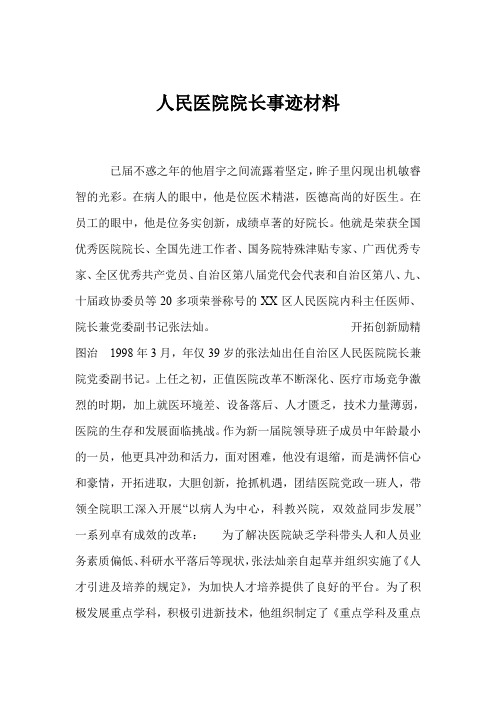 人民医院院长事迹材料

已届不惑之年的他眉宇之间流露着坚定，眸子里闪现出机敏睿智的光彩。在病人的眼中，他是位医术精湛，医德高尚的好医生。在员工的眼中，他是位务实创新，成绩卓著的好院长。他就是荣获全国优秀医院院长、全国先进工作者、国务院特殊津贴专家、广西优秀专家、全区优秀共产党员、自治区第八届党代会代表和自治区第八、九、十届政协委员等 20 多项荣誉称号的 XX 区人民医院内科主任医师、院长兼党委副书记张法灿。　　开拓创新励精图治　1998 年 3 月，年仅 39 岁的张法灿出任自治区人民医院院长兼院党委副书记。上任之初，正值医院改革不断深化、医疗市场竞争激烈的时期，加上就医环境差、设备落后、人才匮乏，技术力量薄弱，医院的生存和发展面临挑战。作为新一届院领导班子成员中年龄最小的一员，他更具冲劲和活力，面对困难，他没有退缩，而是满怀信心和豪情，开拓进取，大胆创新，抢抓机遇，团结医院党政一班人，带领全院职工深入开展“以病人为中心，科教兴院，双效益同步发展”一系列卓有成效的改革：　为了解决医院缺乏学科带头人和人员业务素质偏低、科研水平落后等现状，张法灿亲自起草并组织实施了《人才引进及培养的规定》，为加快人才培养提供了良好的平台。为了积极发展重点学科，积极引进新技术，他组织制定了《重点学科及重点